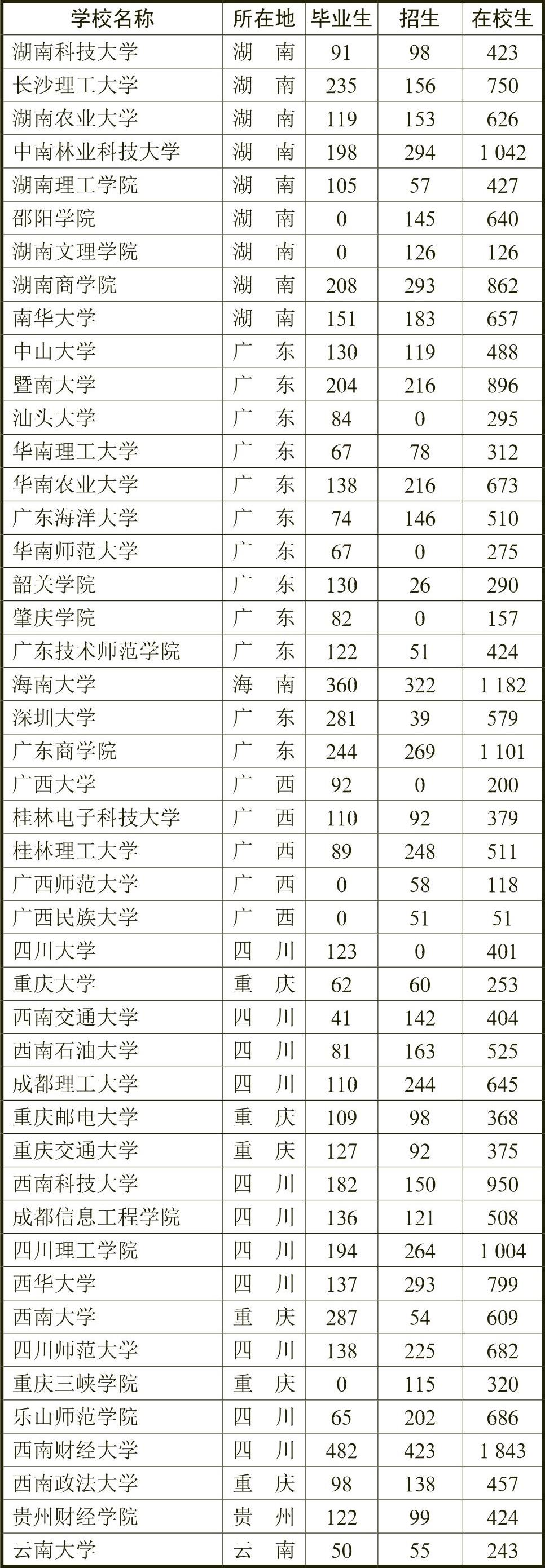 | 学校名称 | 所在地 | 毕业生 | 招生 | 在校生 |
|---|---|---|---|---|
| 湖南科技大学 | 湖　南 | 91 | 98 | 423 |
| 长沙理工大学 | 湖　南 | 235 | 156 | 750 |
| 湖南农业大学 | 湖　南 | 119 | 153 | 626 |
| 中南林业科技大学 | 湖　南 | 198 | 294 | 1 042 |
| 湖南理工学院 | 湖　南 | 105 | 57 | 427 |
| 邵阳学院 | 湖　南 | 0 | 145 | 640 |
| 湖南文理学院 | 湖　南 | 0 | 126 | 126 |
| 湖南商学院 | 湖　南 | 208 | 293 | 862 |
| 南华大学 | 湖　南 | 151 | 183 | 657 |
| 中山大学 | 广　东 | 130 | 119 | 488 |
| 暨南大学 | 广　东 | 204 | 216 | 896 |
| 汕头大学 | 广　东 | 84 | 0 | 295 |
| 华南理工大学 | 广　东 | 67 | 78 | 312 |
| 华南农业大学 | 广　东 | 138 | 216 | 673 |
| 广东海洋大学 | 广　东 | 74 | 146 | 510 |
| 华南师范大学 | 广　东 | 67 | 0 | 275 |
| 韶关学院 | 广　东 | 130 | 26 | 290 |
| 肇庆学院 | 广　东 | 82 | 0 | 157 |
| 广东技术师范学院 | 广　东 | 122 | 51 | 424 |
| 海南大学 | 海　南 | 360 | 322 | 1 182 |
| 深圳大学 | 广　东 | 281 | 39 | 579 |
| 广东商学院 | 广　东 | 244 | 269 | 1 101 |
| 广西大学 | 广　西 | 92 | 0 | 200 |
| 桂林电子科技大学 | 广　西 | 110 | 92 | 379 |
| 桂林理工大学 | 广　西 | 89 | 248 | 511 |
| 广西师范大学 | 广　西 | 0 | 58 | 118 |
| 广西民族大学 | 广　西 | 0 | 51 | 51 |
| 四川大学 | 四　川 | 123 | 0 | 401 |
| 重庆大学 | 重　庆 | 62 | 60 | 253 |
| 西南交通大学 | 四　川 | 41 | 142 | 404 |
| 西南石油大学 | 四　川 | 81 | 163 | 525 |
| 成都理工大学 | 四　川 | 110 | 244 | 645 |
| 重庆邮电大学 | 重　庆 | 109 | 98 | 368 |
| 重庆交通大学 | 重　庆 | 127 | 92 | 375 |
| 西南科技大学 | 四　川 | 182 | 150 | 950 |
| 成都信息工程学院 | 四　川 | 136 | 121 | 508 |
| 四川理工学院 | 四　川 | 194 | 264 | 1 004 |
| 西华大学 | 四　川 | 137 | 293 | 799 |
| 西南大学 | 重　庆 | 287 | 54 | 609 |
| 四川师范大学 | 四　川 | 138 | 225 | 682 |
| 重庆三峡学院 | 重　庆 | 0 | 115 | 320 |
| 乐山师范学院 | 四　川 | 65 | 202 | 686 |
| 西南财经大学 | 四　川 | 482 | 423 | 1 843 |
| 西南政法大学 | 重　庆 | 98 | 138 | 457 |
| 贵州财经学院 | 贵　州 | 122 | 99 | 424 |
| 云南大学 | 云　南 | 50 | 55 | 243 |